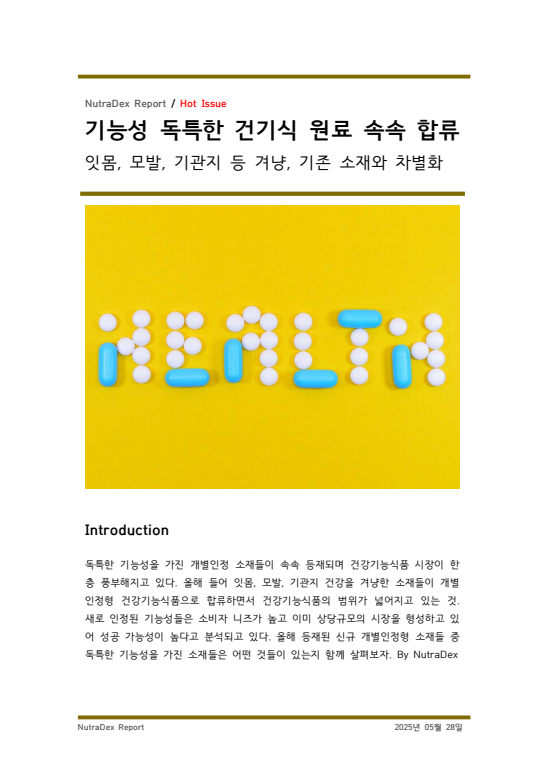 NutraDex Report / Hot Issue

기능성 독특한 건기식 원료 속속 합류

잇몸, 모발, 기관지 등 겨냥, 기존 소재와 차별화

HEALTH

Introduction

독특한 기능성을 가진 개별인정 소재들이 속속 등재되며 건강기능식품 시장이 한층 풍부해지고 있다. 올해 들어 잇몸, 모발, 기관지 건강을 겨냥한 소재들이 개별인정형 건강기능식품으로 합류하면서 건강기능식품의 범위가 넓어지고 있는 것. 새로 인정된 기능성들은 소비자 니즈가 높고 이미 상당규모의 시장을 형성하고 있어 성공 가능성이 높다고 분석되고 있다. 올해 등재된 신규 개별인정형 소재들 중 독특한 기능성을 가진 소재들은 어떤 것들이 있는지 함께 살펴보자. By NutraDex

NutraDex Report

2025년 05월 28일